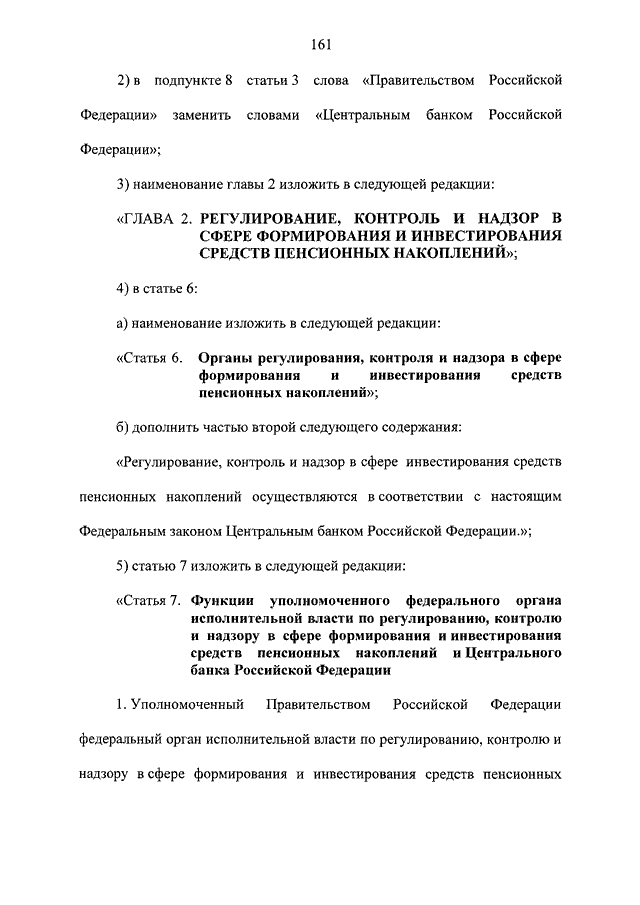 161

2) в подпункте 8 статьи 3 слова «Правительством Российской Федерации» заменить словами «Центральным банком Российской Федерации»;

3) наименование главы 2 изложить в следующей редакции:

«ГЛАВА 2. РЕГУЛИРОВАНИЕ, КОНТРОЛЬ И НАДЗОР В СФЕРЕ ФОРМИРОВАНИЯ И ИНВЕСТИРОВАНИЯ СРЕДСТВ ПЕНСИОННЫХ НАКОПЛЕНИЙ»;

4) в статье 6:

а) наименование изложить в следующей редакции:

«Статья 6. Органы регулирования, контроля и надзора в сфере формирования и инвестирования средств пенсионных накоплений»;

б) дополнить частью второй следующего содержания:

«Регулирование, контроль и надзор в сфере инвестирования средств пенсионных накоплений осуществляются в соответствии с настоящим Федеральным законом Центральным банком Российской Федерации.»;

5) статью 7 изложить в следующей редакции:

«Статья 7. Функции уполномоченного федерального органа исполнительной власти по регулированию, контролю и надзору в сфере формирования и инвестирования средств пенсионных накоплений и Центрального банка Российской Федерации

1. Уполномоченный Правительством Российской Федерации федеральный орган исполнительной власти по регулированию, контролю и надзору в сфере формирования и инвестирования средств пенсионных